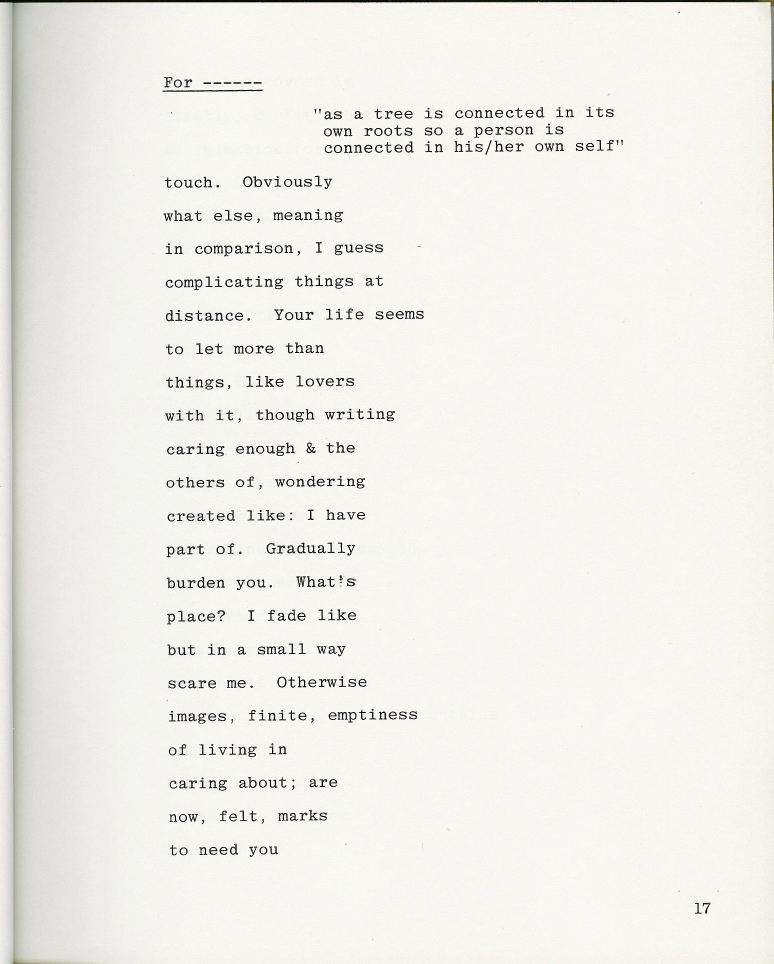 For ------

"as a tree is connected in its own roots so a person is connected in his/her own self"

touch. Obviously

what else, meaning

in comparison, I guess

complicating things at

distance. Your life seems

to let more than

things, like lovers

with it, though writing

caring enough & the

others of, wondering

created like: I have

part of. Gradually

burden you. What's

place? I fade like

but in a small way

scare me. Otherwise

images, finite, emptiness

of living in

caring about; are

now, felt, marks

to need you

17